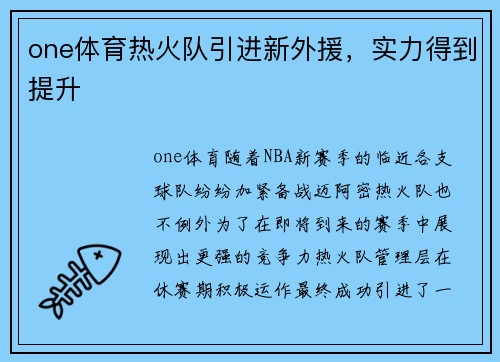 one体育热火队引进新外援，实力得到提升

one体育随着NBA新赛季的临近各支球队纷纷加紧备战迈阿密热火队也不例外为了在即将到来的赛季中展现出更强的竞争力热火队管理层在休赛期积极运作最终成功引进了一